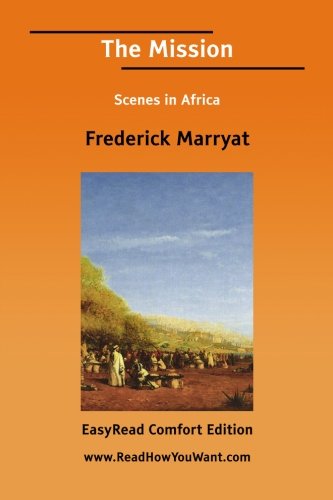 The Mission

Scenes in Africa

Frederick Marryat

EasyRead Comfort Edition

www.ReadHowYouWant.com